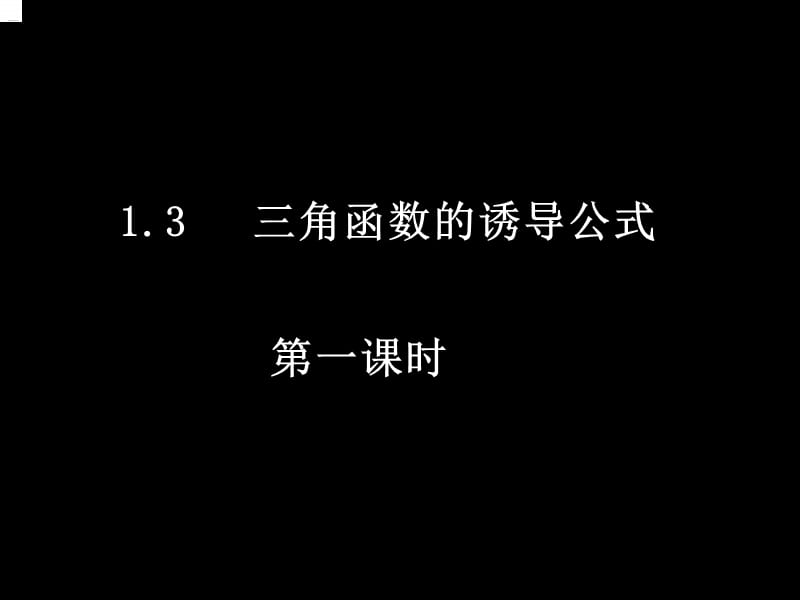 1.3 三角函数的诱导公式

第一课时